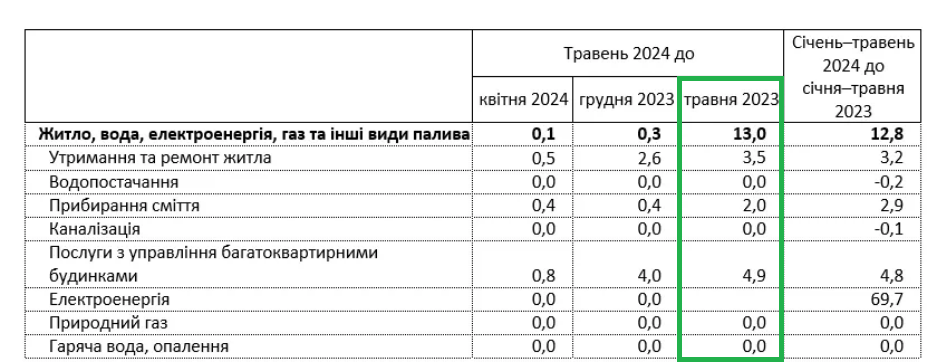 |  | Травень 2024 до | | | Січень–травень 2024 до січня–травня 2023 |
|---|---|---|---|---|
|  | квітня 2024 | грудня 2023 | травня 2023 |  |
| **Житло, вода, електроенергія, газ та інші види палива** | **0,1** | **0,3** | **13,0** | **12,8** |
| Утримання та ремонт житла | 0,5 | 2,6 | 3,5 | 3,2 |
| Водопостачання | 0,0 | 0,0 | 0,0 | -0,2 |
| Прибирання сміття | 0,4 | 0,4 | 2,0 | 2,9 |
| Каналізація | 0,0 | 0,0 | 0,0 | -0,1 |
| Послуги з управління багатоквартирними будинками | 0,8 | 4,0 | 4,9 | 4,8 |
| Електроенергія | 0,0 | 0,0 |  | 69,7 |
| Природний газ | 0,0 | 0,0 | 0,0 | 0,0 |
| Гаряча вода, опалення | 0,0 | 0,0 | 0,0 | 0,0 |